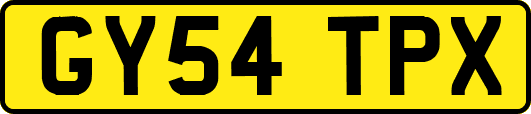 GY54 TPX